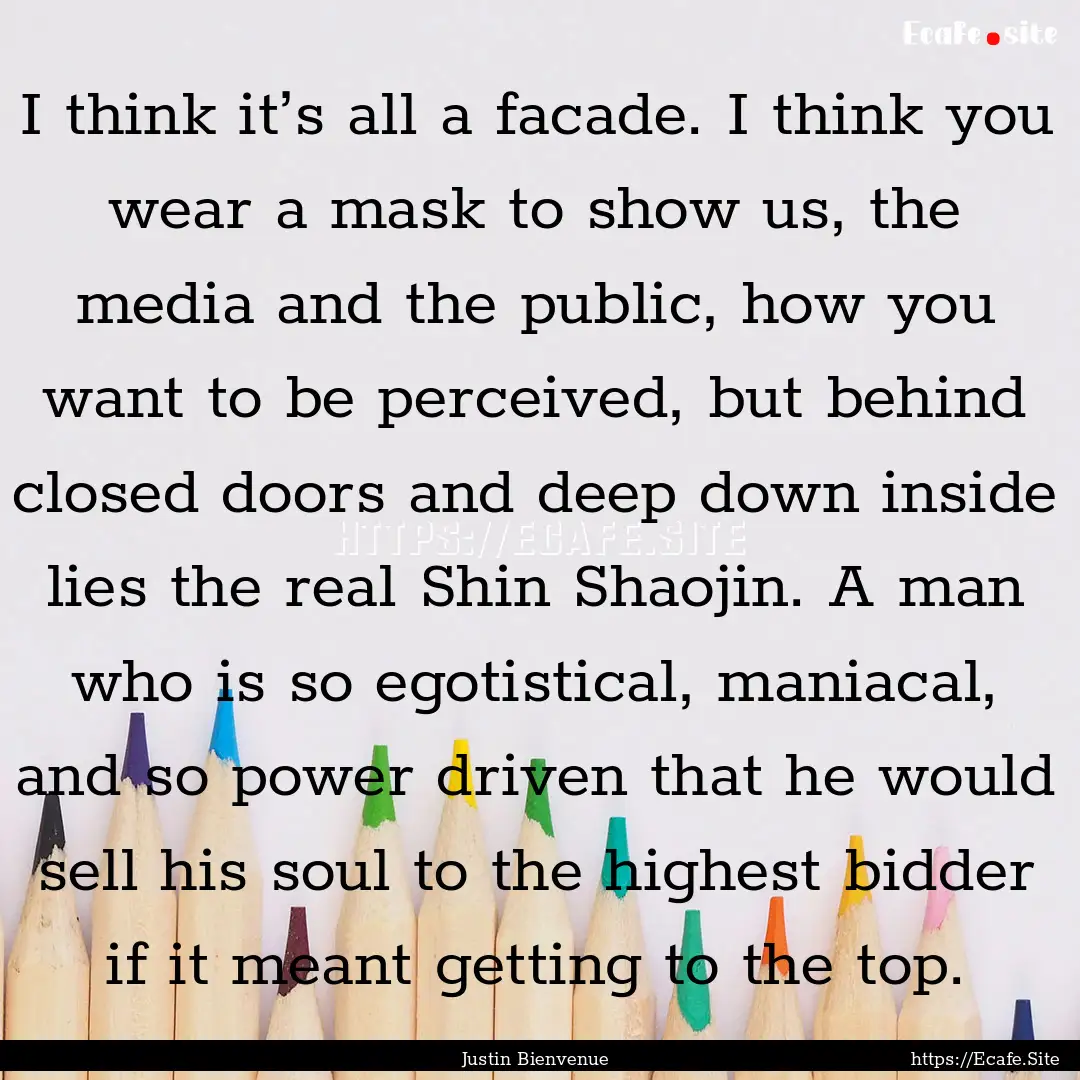 Ecafe.site

I think it’s all a facade. I think you wear a mask to show us, the media and the public, how you want to be perceived, but behind closed doors and deep down inside lies the real Shin Shaojin. A man who is so egotistical, maniacal, and so power driven that he would sell his soul to the highest bidder if it meant getting to the top.

HTTPS://ECAFE.SITE

Justin Bienvenue

https://Ecafe.Site